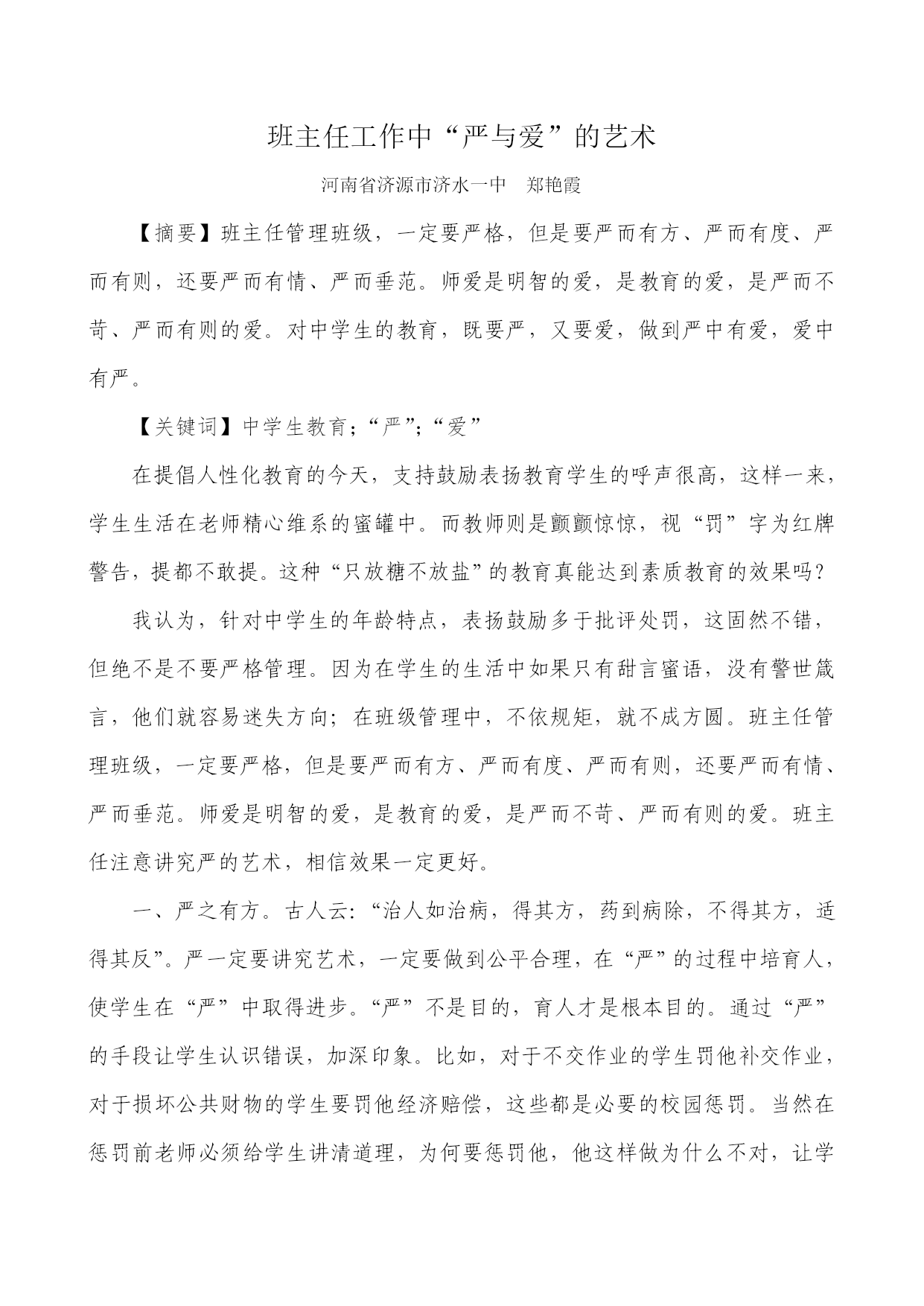 班主任工作中“严与爱”的艺术

河南省济源市济水一中　郑艳霞

【摘要】班主任管理班级，一定要严格，但是要严而有方、严而有度、严而有则，还要严而有情、严而垂范。师爱是明智的爱，是教育的爱，是严而不苛、严而有则的爱。对中学生的教育，既要严，又要爱，做到严中有爱，爱中有严。

【关键词】中学生教育；“严”；“爱”

在提倡人性化教育的今天，支持鼓励表扬教育学生的呼声很高，这样一来，学生生活在老师精心维系的蜜罐中。而教师则是颤颤惊惊，视“罚”字为红牌警告，提都不敢提。这种“只放糖不放盐”的教育真能达到素质教育的效果吗？

我认为，针对中学生的年龄特点，表扬鼓励多于批评处罚，这固然不错，但绝不是不要严格管理。因为在学生的生活中如果只有甜言蜜语，没有警世箴言，他们就容易迷失方向；在班级管理中，不依规矩，就不成方圆。班主任管理班级，一定要严格，但是要严而有方、严而有度、严而有则，还要严而有情、严而垂范。师爱是明智的爱，是教育的爱，是严而不苛、严而有则的爱。班主任注意讲究严的艺术，相信效果一定更好。

一、严之有方。古人云：“治人如治病，得其方，药到病除，不得其方，适得其反”。严一定要讲究艺术，一定要做到公平合理，在“严”的过程中培育人，使学生在“严”中取得进步。“严”不是目的，育人才是根本目的。通过“严”的手段让学生认识错误，加深印象。比如，对于不交作业的学生罚他补交作业，对于损坏公共财物的学生要罚他经济赔偿，这些都是必要的校园惩罚。当然在惩罚前老师必须给学生讲清道理，为何要惩罚他，他这样做为什么不对，让学